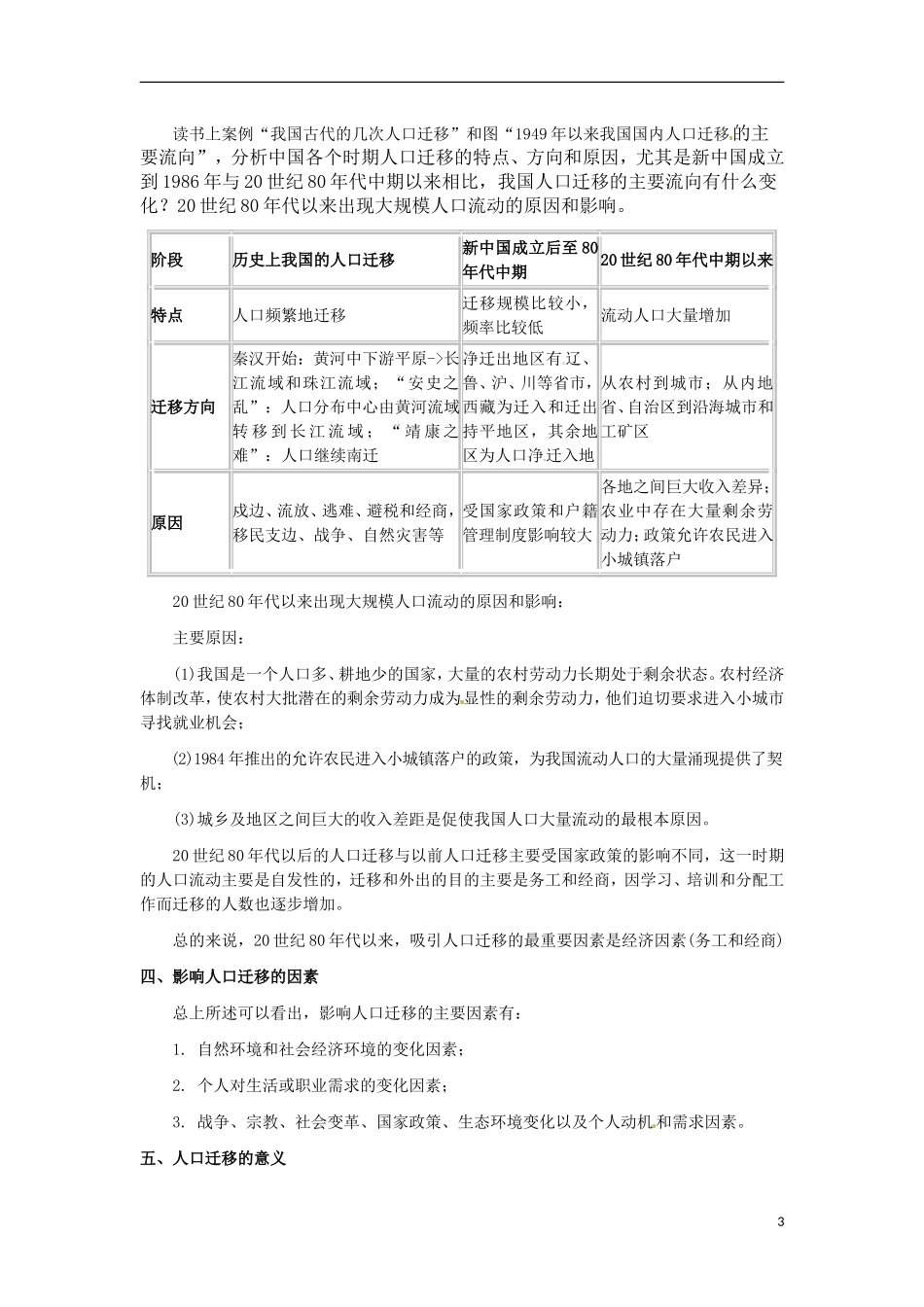 读书上案例“我国古代的几次人口迁移”和图“1949年以来我国国内人口迁移的主要流向”，分析中国各个时期人口迁移的特点、方向和原因，尤其是新中国成立到1986年与20世纪80年代中期以来相比，我国人口迁移的主要流向有什么变化？20世纪80年代以来出现大规模人口流动的原因和影响。

| 阶段 | 历史上我国的人口迁移 | 新中国成立后至80年代中期 | 20世纪80年代中期以来 |
|---|---|---|---|
| 特点 | 人口频繁地迁移 | 迁移规模比较小，频率比较低 | 流动人口大量增加 |
| 迁移方向 | 秦汉开始：黄河中下游平原->长江流域和珠江流域；“安史之乱”：人口分布中心由黄河流域转移到长江流域；“靖康之难”：人口继续南迁 | 净迁出地区有辽、鲁、沪、川等省市，西藏为迁入和迁出持平地区，其余地区为人口净迁入地 | 从农村到城市；从内地省、自治区到沿海城市和工矿区 |
| 原因 | 戍边、流放、逃难、避税和经商，移民支边、战争、自然灾害等 | 受国家政策和户籍管理制度影响较大 | 各地之间巨大收入差异；农业中存在大量剩余劳动力；政策允许农民进入小城镇落户 |

20世纪80年代以来出现大规模人口流动的原因和影响：

主要原因：

(1)我国是一个人口多、耕地少的国家，大量的农村劳动力长期处于剩余状态。农村经济体制改革，使农村大批潜在的剩余劳动力成为显性的剩余劳动力，他们迫切要求进入小城市寻找就业机会；

(2)1984年推出的允许农民进入小城镇落户的政策，为我国流动人口的大量涌现提供了契机；

(3)城乡及地区之间巨大的收入差距是促使我国人口大量流动的最根本原因。

20世纪80年代以后的人口迁移与以前人口迁移主要受国家政策的影响不同，这一时期的人口流动主要是自发性的，迁移和外出的目的主要是务工和经商，因学习、培训和分配工作而迁移的人数也逐步增加。

总的来说，20世纪80年代以来，吸引人口迁移的最重要因素是经济因素(务工和经商)

四、影响人口迁移的因素

总上所述可以看出，影响人口迁移的主要因素有：

1. 自然环境和社会经济环境的变化因素；

2. 个人对生活或职业需求的变化因素；

3. 战争、宗教、社会变革、国家政策、生态环境变化以及个人动机和需求因素。

五、人口迁移的意义

3